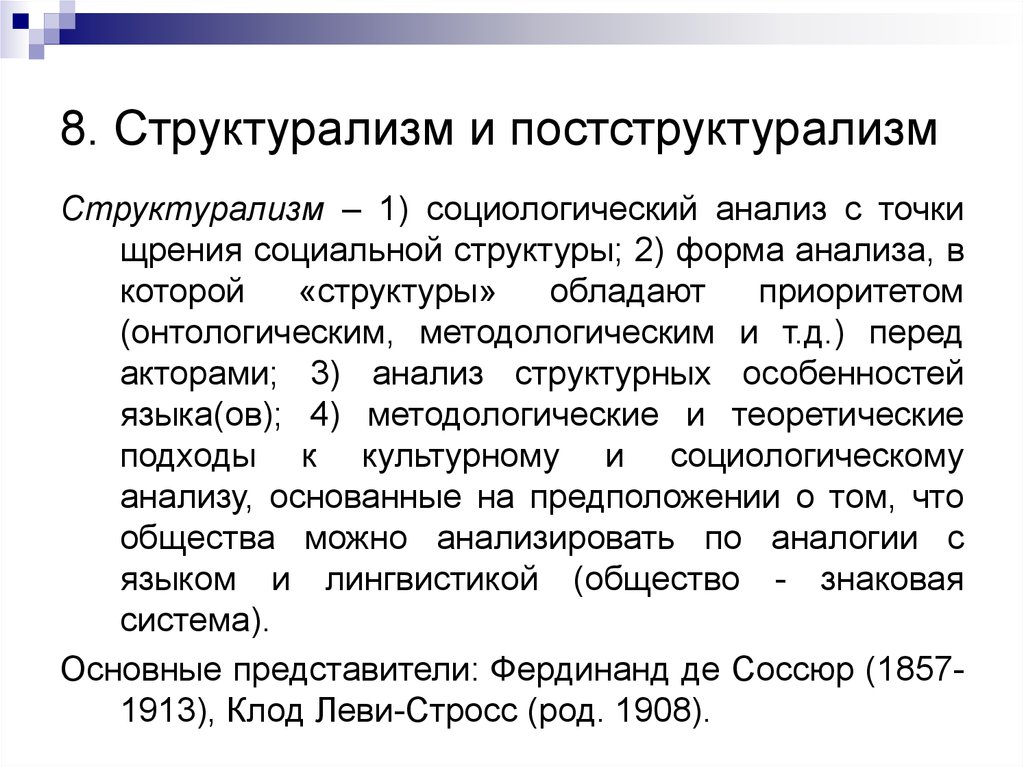 8. Структурализм и постструктурализм

Структурализм – 1) социологический анализ с точки щрения социальной структуры; 2) форма анализа, в которой «структуры» обладают приоритетом (онтологическим, методологическим и т.д.) перед акторами; 3) анализ структурных особенностей языка(ов); 4) методологические и теоретические подходы к культурному и социологическому анализу, основанные на предположении о том, что общества можно анализировать по аналогии с языком и лингвистикой (общество - знаковая система).

Основные представители: Фердинанд де Соссюр (1857-1913), Клод Леви-Стросс (род. 1908).